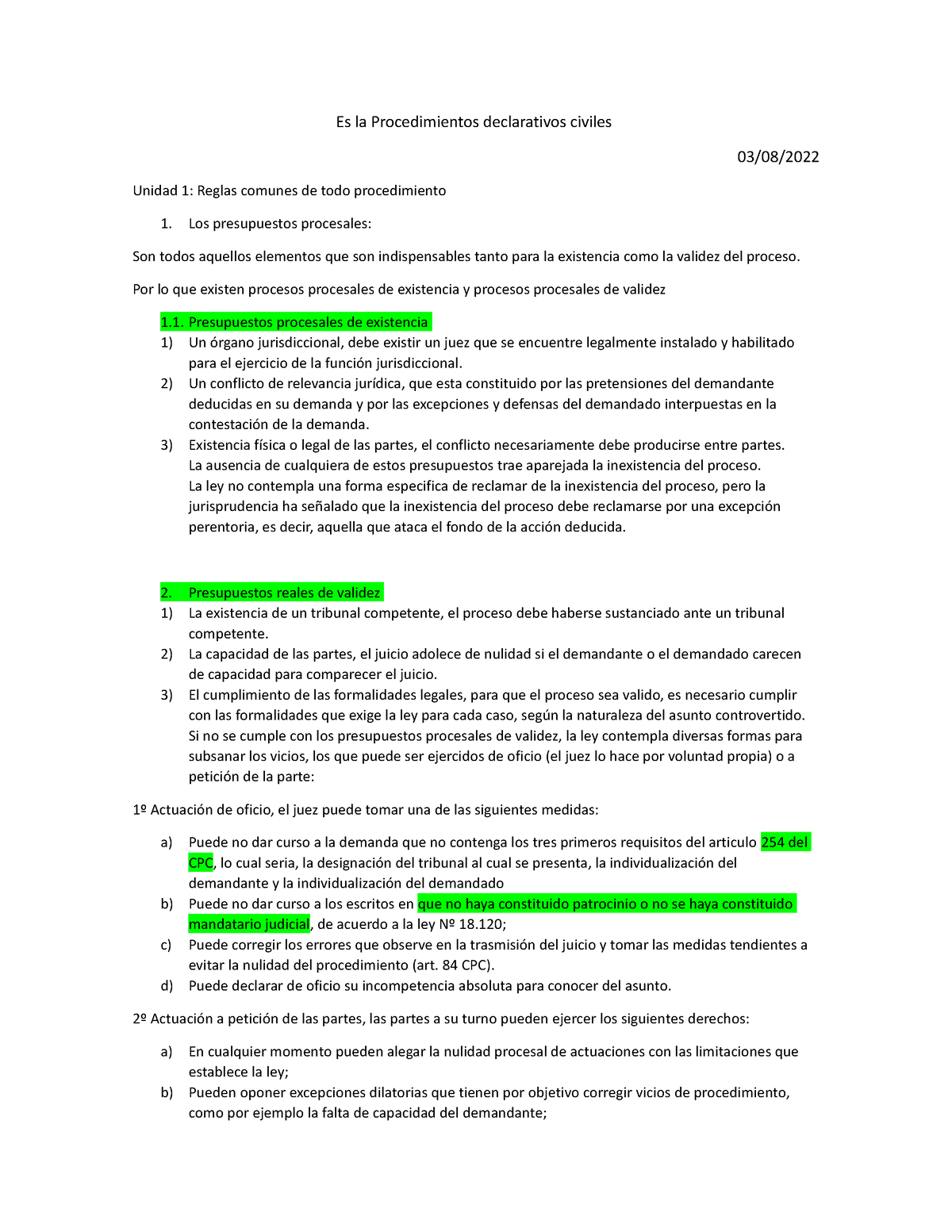 Es la Procedimientos declarativos civiles

03/08/2022

Unidad 1: Reglas comunes de todo procedimiento

1. Los presupuestos procesales:

Son todos aquellos elementos que son indispensables tanto para la existencia como la validez del proceso.

Por lo que existen procesos procesales de existencia y procesos procesales de validez

1.1. Presupuestos procesales de existencia
1) Un órgano jurisdiccional, debe existir un juez que se encuentre legalmente instalado y habilitado para el ejercicio de la función jurisdiccional.
2) Un conflicto de relevancia jurídica, que esta constituido por las pretensiones del demandante deducidas en su demanda y por las excepciones y defensas del demandado interpuestas en la contestación de la demanda.
3) Existencia física o legal de las partes, el conflicto necesariamente debe producirse entre partes.
La ausencia de cualquiera de estos presupuestos trae aparejada la inexistencia del proceso.
La ley no contempla una forma especifica de reclamar de la inexistencia del proceso, pero la jurisprudencia ha señalado que la inexistencia del proceso debe reclamarse por una excepción perentoria, es decir, aquella que ataca el fondo de la acción deducida.

2. Presupuestos reales de validez
1) La existencia de un tribunal competente, el proceso debe haberse sustanciado ante un tribunal competente.
2) La capacidad de las partes, el juicio adolece de nulidad si el demandante o el demandado carecen de capacidad para comparecer el juicio.
3) El cumplimiento de las formalidades legales, para que el proceso sea valido, es necesario cumplir con las formalidades que exige la ley para cada caso, según la naturaleza del asunto controvertido.
Si no se cumple con los presupuestos procesales de validez, la ley contempla diversas formas para subsanar los vicios, los que puede ser ejercidos de oficio (el juez lo hace por voluntad propia) o a petición de la parte:

1º Actuación de oficio, el juez puede tomar una de las siguientes medidas:

a) Puede no dar curso a la demanda que no contenga los tres primeros requisitos del articulo 254 del CPC, lo cual seria, la designación del tribunal al cual se presenta, la individualización del demandante y la individualización del demandado
b) Puede no dar curso a los escritos en que no haya constituido patrocinio o no se haya constituido mandatario judicial, de acuerdo a la ley Nº 18.120;
c) Puede corregir los errores que observe en la trasmisión del juicio y tomar las medidas tendientes a evitar la nulidad del procedimiento (art. 84 CPC).
d) Puede declarar de oficio su incompetencia absoluta para conocer del asunto.

2º Actuación a petición de las partes, las partes a su turno pueden ejercer los siguientes derechos:

a) En cualquier momento pueden alegar la nulidad procesal de actuaciones con las limitaciones que establece la ley;
b) Pueden oponer excepciones dilatorias que tienen por objetivo corregir vicios de procedimiento, como por ejemplo la falta de capacidad del demandante;